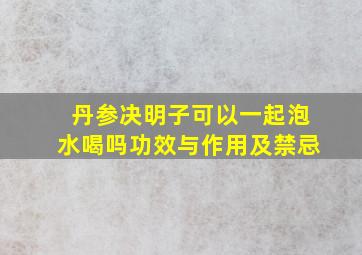 丹参决明子可以一起泡水喝吗功效与作用及禁忌